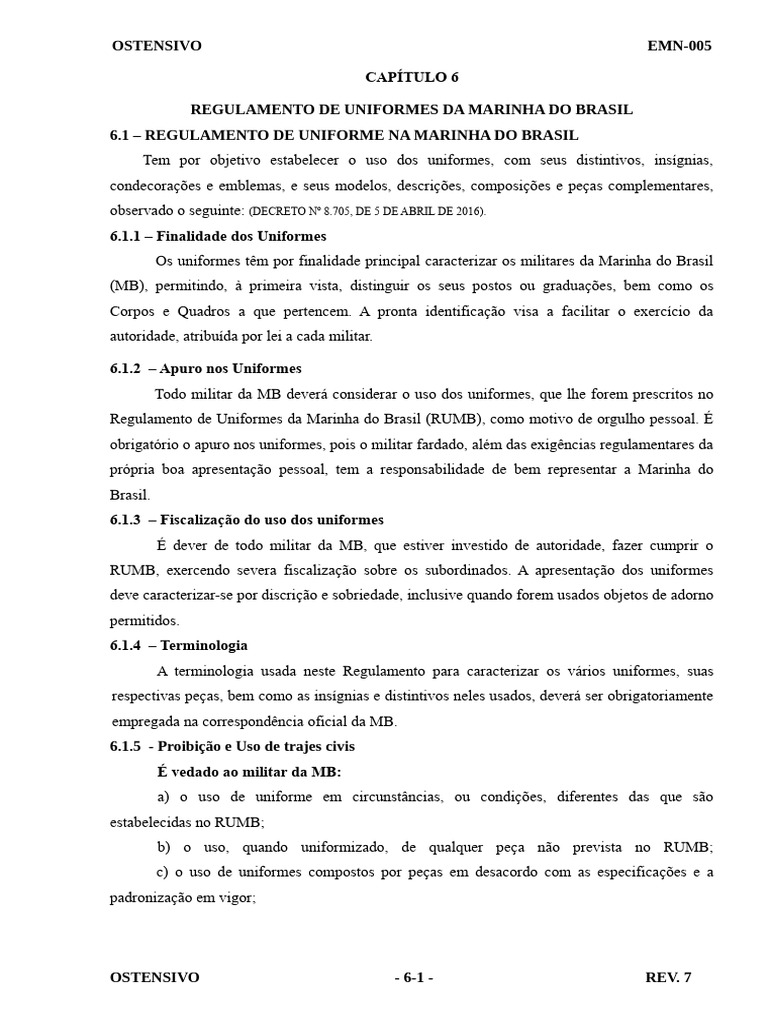 OSTENSIVO EMN-005

CAPÍTULO 6

REGULAMENTO DE UNIFORMES DA MARINHA DO BRASIL

6.1 – REGULAMENTO DE UNIFORME NA MARINHA DO BRASIL

Tem por objetivo estabelecer o uso dos uniformes, com seus distintivos, insígnias, condecorações e emblemas, e seus modelos, descrições, composições e peças complementares, observado o seguinte: (DECRETO Nº 8.705, DE 5 DE ABRIL DE 2016).

6.1.1 – Finalidade dos Uniformes

Os uniformes têm por finalidade principal caracterizar os militares da Marinha do Brasil (MB), permitindo, à primeira vista, distinguir os seus postos ou graduações, bem como os Corpos e Quadros a que pertencem. A pronta identificação visa a facilitar o exercício da autoridade, atribuída por lei a cada militar.

6.1.2 – Apuro nos Uniformes

Todo militar da MB deverá considerar o uso dos uniformes, que lhe forem prescritos no Regulamento de Uniformes da Marinha do Brasil (RUMB), como motivo de orgulho pessoal. É obrigatório o apuro nos uniformes, pois o militar fardado, além das exigências regulamentares da própria boa apresentação pessoal, tem a responsabilidade de bem representar a Marinha do Brasil.

6.1.3 – Fiscalização do uso dos uniformes

É dever de todo militar da MB, que estiver investido de autoridade, fazer cumprir o RUMB, exercendo severa fiscalização sobre os subordinados. A apresentação dos uniformes deve caracterizar-se por discrição e sobriedade, inclusive quando forem usados objetos de adorno permitidos.

6.1.4 – Terminologia

A terminologia usada neste Regulamento para caracterizar os vários uniformes, suas respectivas peças, bem como as insígnias e distintivos neles usados, deverá ser obrigatoriamente empregada na correspondência oficial da MB.

6.1.5 - Proibição e Uso de trajes civis

É vedado ao militar da MB:

a) o uso de uniforme em circunstâncias, ou condições, diferentes das que são estabelecidas no RUMB;

b) o uso, quando uniformizado, de qualquer peça não prevista no RUMB;

c) o uso de uniformes compostos por peças em desacordo com as especificações e a padronização em vigor;

OSTENSIVO - 6-1 - REV. 7